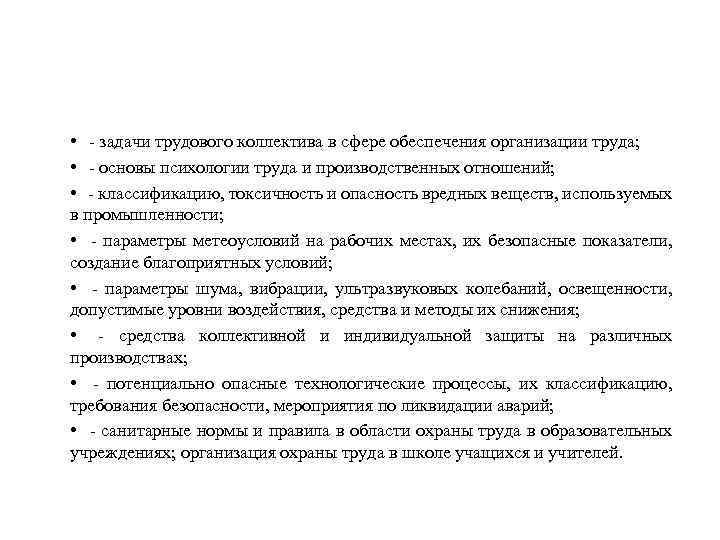 • - задачи трудового коллектива в сфере обеспечения организации труда;

• - основы психологии труда и производственных отношений;

• - классификацию, токсичность и опасность вредных веществ, используемых в промышленности;

• - параметры метеоусловий на рабочих местах, их безопасные показатели, создание благоприятных условий;

• - параметры шума, вибрации, ультразвуковых колебаний, освещенности, допустимые уровни воздействия, средства и методы их снижения;

• - средства коллективной и индивидуальной защиты на различных производствах;

• - потенциально опасные технологические процессы, их классификацию, требования безопасности, мероприятия по ликвидации аварий;

• - санитарные нормы и правила в области охраны труда в образовательных учреждениях; организация охраны труда в школе учащихся и учителей.